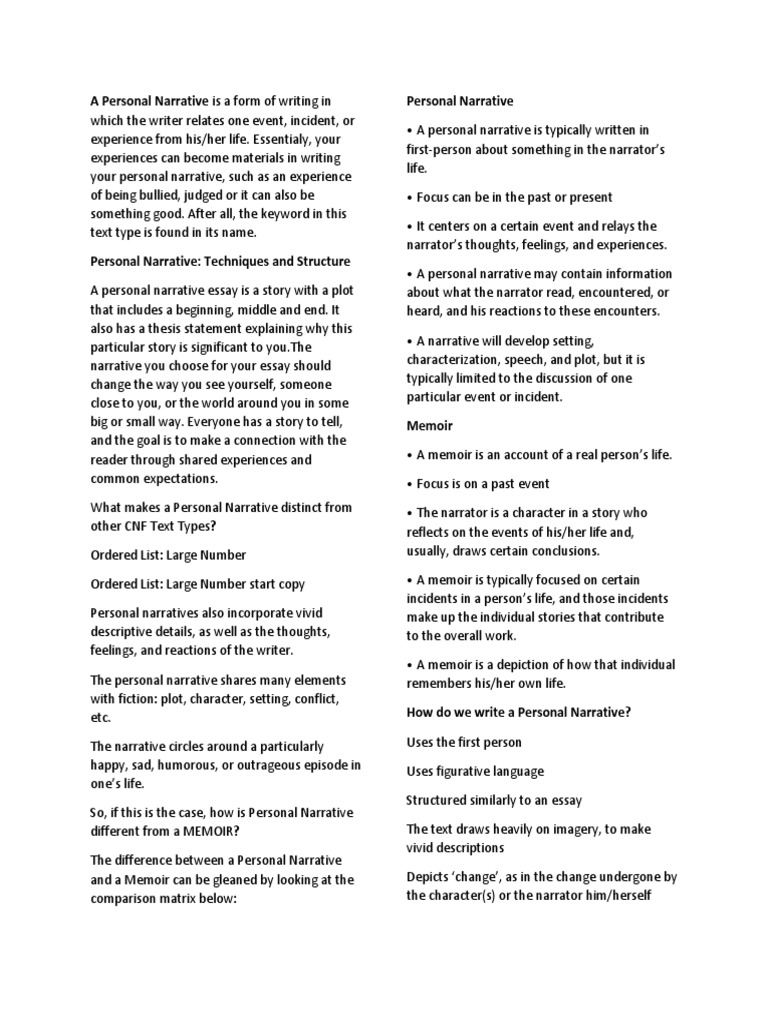 A Personal Narrative is a form of writing in which the writer relates one event, incident, or experience from his/her life. Essentialy, your experiences can become materials in writing your personal narrative, such as an experience of being bullied, judged or it can also be something good. After all, the keyword in this text type is found in its name.

Personal Narrative: Techniques and Structure

A personal narrative essay is a story with a plot that includes a beginning, middle and end. It also has a thesis statement explaining why this particular story is significant to you.The narrative you choose for your essay should change the way you see yourself, someone close to you, or the world around you in some big or small way. Everyone has a story to tell, and the goal is to make a connection with the reader through shared experiences and common expectations.

What makes a Personal Narrative distinct from other CNF Text Types?

Ordered List: Large Number

Ordered List: Large Number start copy

Personal narratives also incorporate vivid descriptive details, as well as the thoughts, feelings, and reactions of the writer.

The personal narrative shares many elements with fiction: plot, character, setting, conflict, etc.

The narrative circles around a particularly happy, sad, humorous, or outrageous episode in one's life.

So, if this is the case, how is Personal Narrative different from a MEMOIR?

The difference between a Personal Narrative and a Memoir can be gleaned by looking at the comparison matrix below:

Personal Narrative

• A personal narrative is typically written in first-person about something in the narrator's life.

• Focus can be in the past or present

• It centers on a certain event and relays the narrator's thoughts, feelings, and experiences.

• A personal narrative may contain information about what the narrator read, encountered, or heard, and his reactions to these encounters.

• A narrative will develop setting, characterization, speech, and plot, but it is typically limited to the discussion of one particular event or incident.

Memoir

• A memoir is an account of a real person's life.

• Focus is on a past event

• The narrator is a character in a story who reflects on the events of his/her life and, usually, draws certain conclusions.

• A memoir is typically focused on certain incidents in a person's life, and those incidents make up the individual stories that contribute to the overall work.

• A memoir is a depiction of how that individual remembers his/her own life.

How do we write a Personal Narrative?

Uses the first person

Uses figurative language

Structured similarly to an essay

The text draws heavily on imagery, to make vivid descriptions

Depicts 'change', as in the change undergone by the character(s) or the narrator him/herself